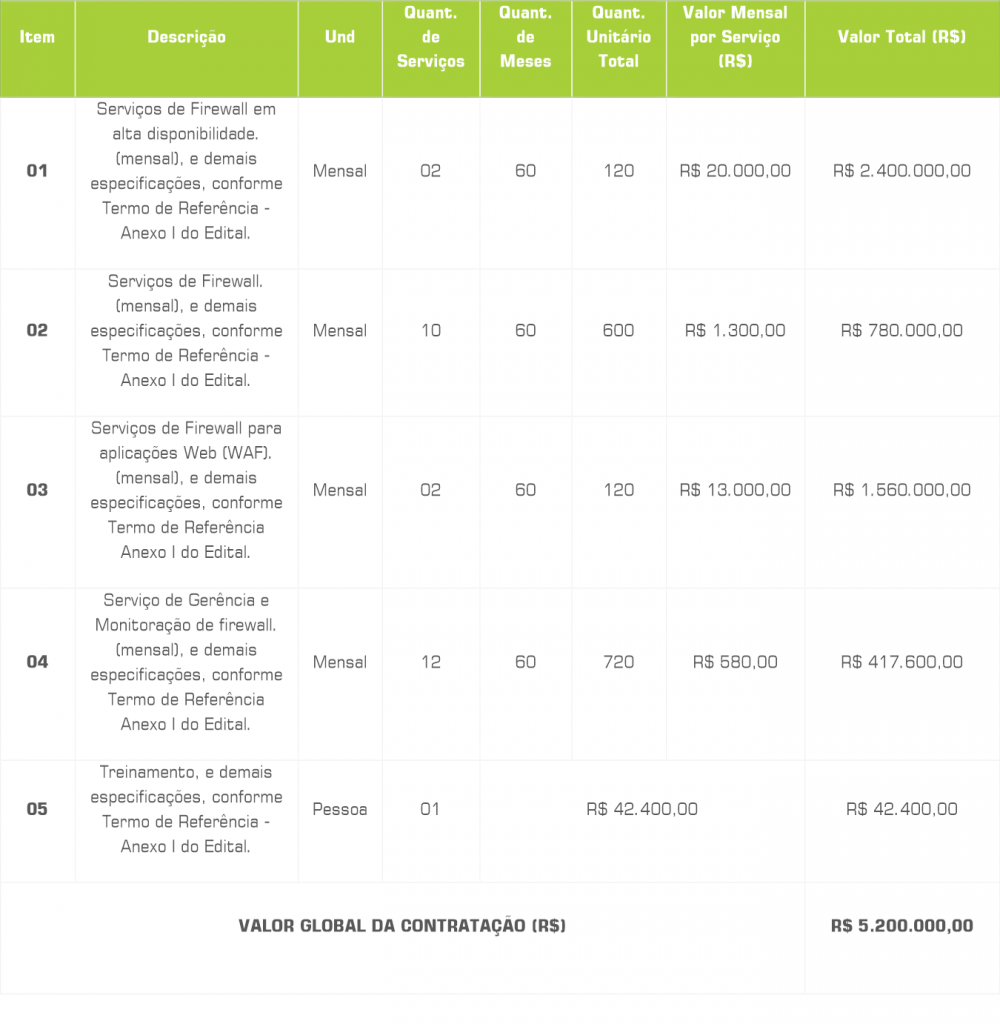 | Item | Descrição | Und | Quant. de Serviços | Quant. de Meses | Quant. Unitário Total | Valor Mensal por Serviço (R$) | Valor Total (R$) |
|---|---|---|---|---|---|---|---|
| 01 | Serviços de Firewall em alta disponibilidade. (mensal), e demais especificações, conforme Termo de Referência - Anexo I do Edital. | Mensal | 02 | 60 | 120 | R$ 20.000,00 | R$ 2.400.000,00 |
| 02 | Serviços de Firewall. (mensal), e demais especificações, conforme Termo de Referência - Anexo I do Edital. | Mensal | 10 | 60 | 600 | R$ 1.300,00 | R$ 780.000,00 |
| 03 | Serviços de Firewall para aplicações Web (WAF). (mensal), e demais especificações, conforme Termo de Referência Anexo I do Edital. | Mensal | 02 | 60 | 120 | R$ 13.000,00 | R$ 1.560.000,00 |
| 04 | Serviço de Gerência e Monitoração de firewall. (mensal), e demais especificações, conforme Termo de Referência Anexo I do Edital. | Mensal | 12 | 60 | 720 | R$ 580,00 | R$ 417.600,00 |
| 05 | Treinamento, e demais especificações, conforme Termo de Referência - Anexo I do Edital. | Pessoa | 01 | R$ 42.400,00 | | | R$ 42.400,00 |
| VALOR GLOBAL DA CONTRATAÇÃO (R$) | | | | | | | R$ 5.200.000,00 |